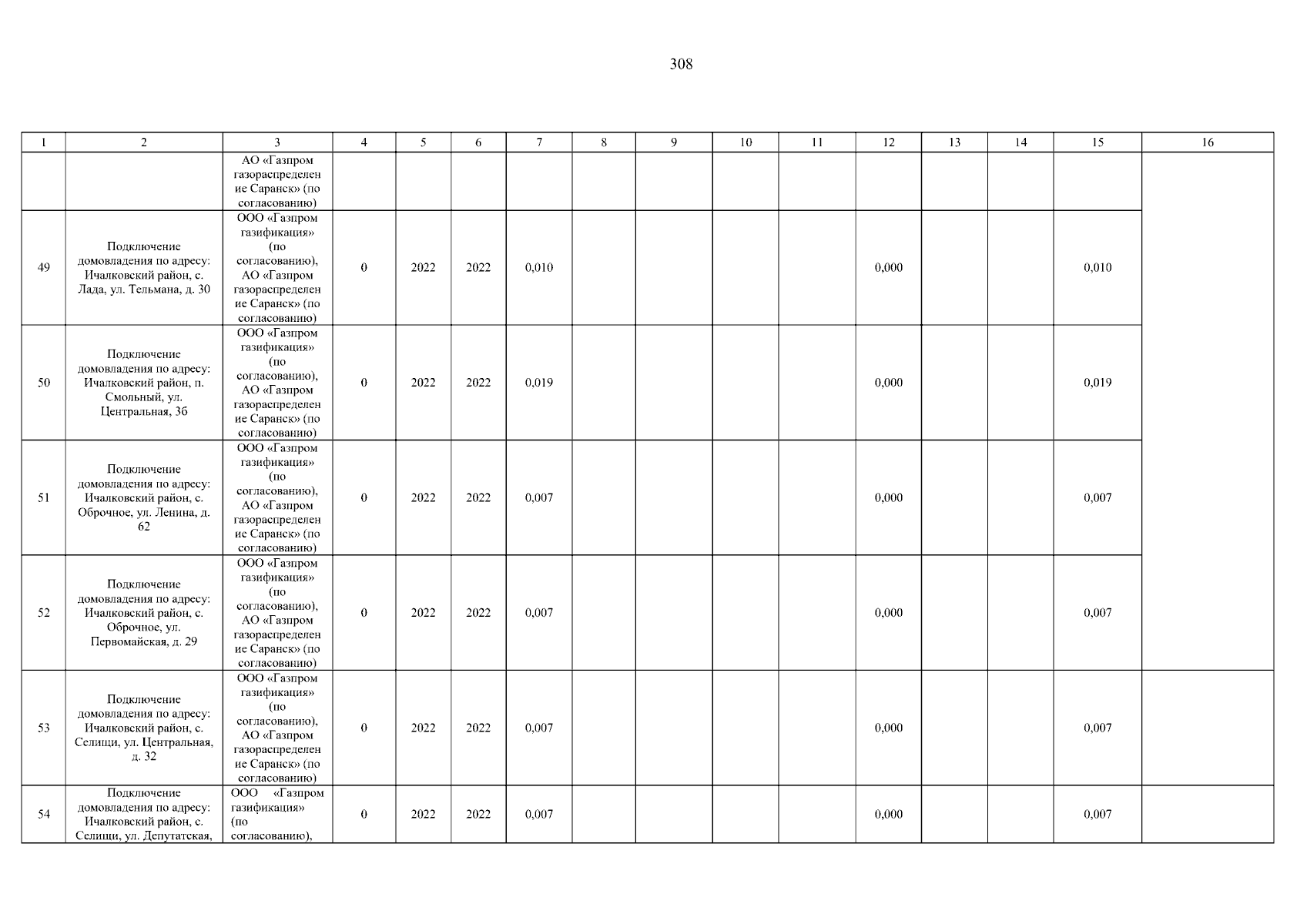 308

| 1 | 2 | 3 | 4 | 5 | 6 | 7 | 8 | 9 | 10 | 11 | 12 | 13 | 14 | 15 | 16 |
|---|---|---|---|---|---|---|---|---|---|---|---|---|---|---|---|
|  |  | АО «Газпром газораспределение Саранск» (по согласованию) |  |  |  |  |  |  |  |  |  |  |  |  |  |
| 49 | Подключение домовладения по адресу: Ичалковский район, с. Лада, ул. Тельмана, д. 30 | ООО «Газпром газификация» (по согласованию), АО «Газпром газораспределение Саранск» (по согласованию) | 0 | 2022 | 2022 | 0,010 |  |  |  |  | 0,000 |  |  | 0,010 |  |
| 50 | Подключение домовладения по адресу: Ичалковский район, п. Смольный, ул. Центральная, 3б | ООО «Газпром газификация» (по согласованию), АО «Газпром газораспределение Саранск» (по согласованию) | 0 | 2022 | 2022 | 0,019 |  |  |  |  | 0,000 |  |  | 0,019 |  |
| 51 | Подключение домовладения по адресу: Ичалковский район, с. Оброчное, ул. Ленина, д. 62 | ООО «Газпром газификация» (по согласованию), АО «Газпром газораспределение Саранск» (по согласованию) | 0 | 2022 | 2022 | 0,007 |  |  |  |  | 0,000 |  |  | 0,007 |  |
| 52 | Подключение домовладения по адресу: Ичалковский район, с. Оброчное, ул. Первомайская, д. 29 | ООО «Газпром газификация» (по согласованию), АО «Газпром газораспределение Саранск» (по согласованию) | 0 | 2022 | 2022 | 0,007 |  |  |  |  | 0,000 |  |  | 0,007 |  |
| 53 | Подключение домовладения по адресу: Ичалковский район, с. Селищи, ул. Центральная, д. 32 | ООО «Газпром газификация» (по согласованию), АО «Газпром газораспределение Саранск» (по согласованию) | 0 | 2022 | 2022 | 0,007 |  |  |  |  | 0,000 |  |  | 0,007 |  |
| 54 | Подключение домовладения по адресу: Ичалковский район, с. Селищи, ул. Депутатская, | ООО «Газпром газификация» (по согласованию), | 0 | 2022 | 2022 | 0,007 |  |  |  |  | 0,000 |  |  | 0,007 |  |